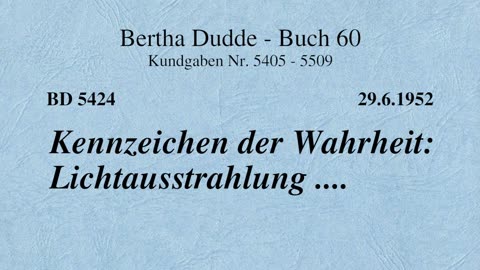 Bertha Dudde - Buch 60
Kundgaben Nr. 5405 - 5509

BD 5424

29.6.1952

Kennzeichen der Wahrheit: Lichtausstrahlung ....